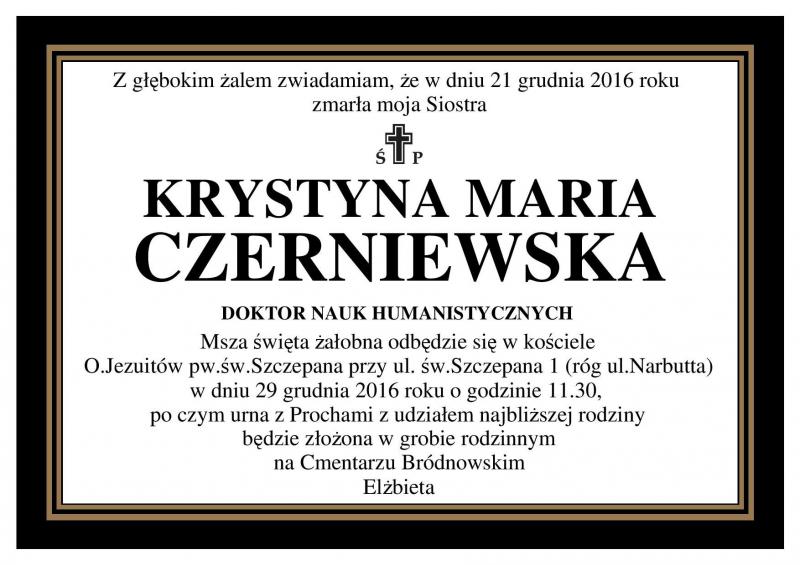 Z głębokim żalem zwiadamiam, że w dniu 21 grudnia 2016 roku zmarła moja Siostra

Ś P

KRYSTYNA MARIA
CZERNIEWSKA

DOKTOR NAUK HUMANISTYCZNYCH

Msza święta żałobna odbędzie się w kościele
O.Jezuitów pw.św.Szczepana przy ul. św.Szczepana 1 (róg ul.Narbutta)
w dniu 29 grudnia 2016 roku o godzinie 11.30,
po czym urna z Prochami z udziałem najbliższej rodziny
będzie złożona w grobie rodzinnym
na Cmentarzu Bródnowskim

Elżbieta